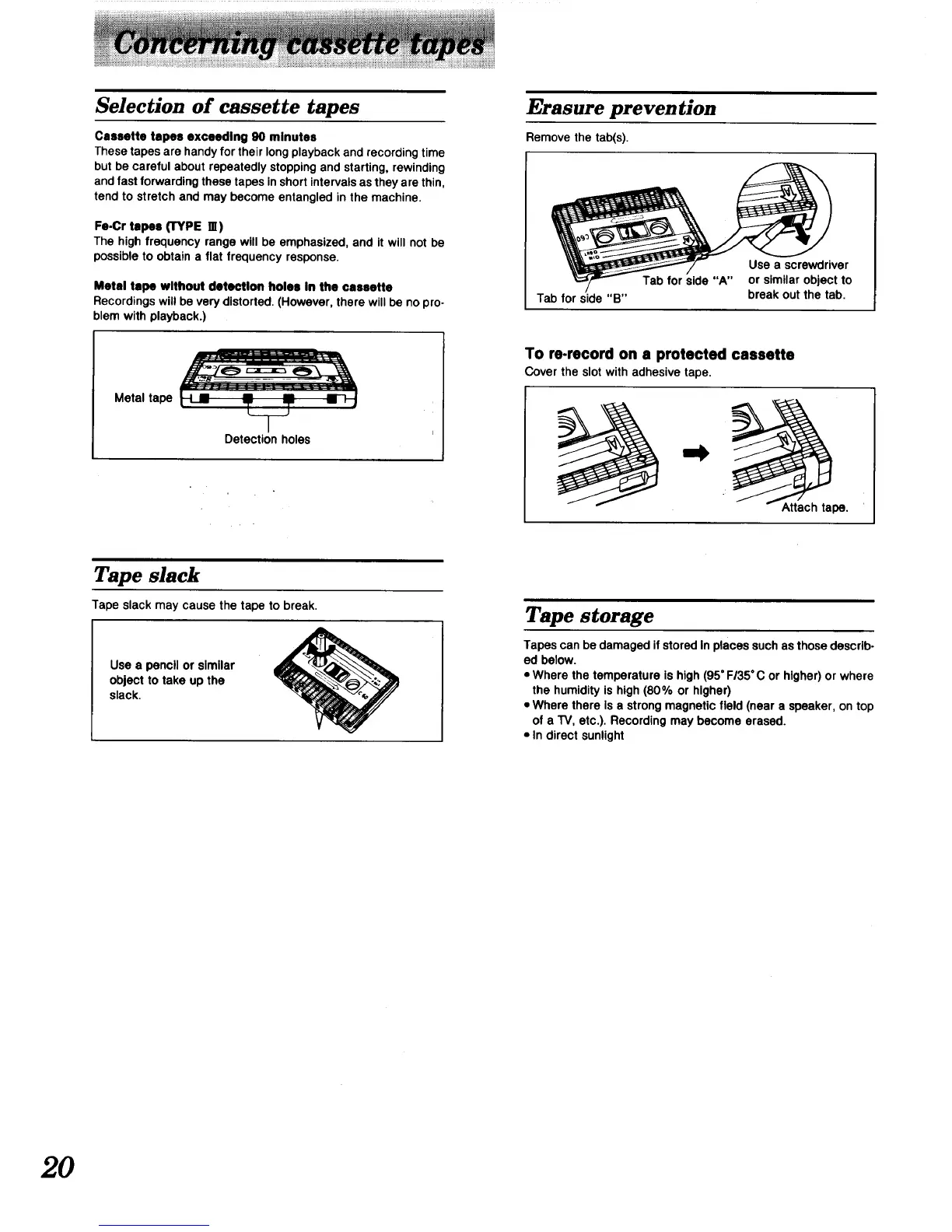 Concerning cassette tapes

Selection of cassette tapes

Cassette tapes exceeding 90 minutes
These tapes are handy for their long playback and recording time but be careful about repeatedly stopping and starting, rewinding and fast forwarding these tapes in short intervals as they are thin, tend to stretch and may become entangled in the machine.

Fe-Cr tapes (TYPE Ⅲ)
The high frequency range will be emphasized, and it will not be possible to obtain a flat frequency response.

Metal tape without detection holes in the cassette
Recordings will be very distorted. (However, there will be no problem with playback.)

Metal tape
Detection holes

Tape slack

Tape slack may cause the tape to break.

Use a pencil or similar object to take up the slack.

Erasure prevention

Remove the tab(s).

Tab for side "A"
Tab for side "B"
Use a screwdriver or similar object to break out the tab.

To re-record on a protected cassette
Cover the slot with adhesive tape.

Attach tape.

Tape storage

Tapes can be damaged if stored in places such as those described below.
• Where the temperature is high (95°F/35°C or higher) or where the humidity is high (80% or higher)
• Where there is a strong magnetic field (near a speaker, on top of a TV, etc.). Recording may become erased.
• In direct sunlight

20